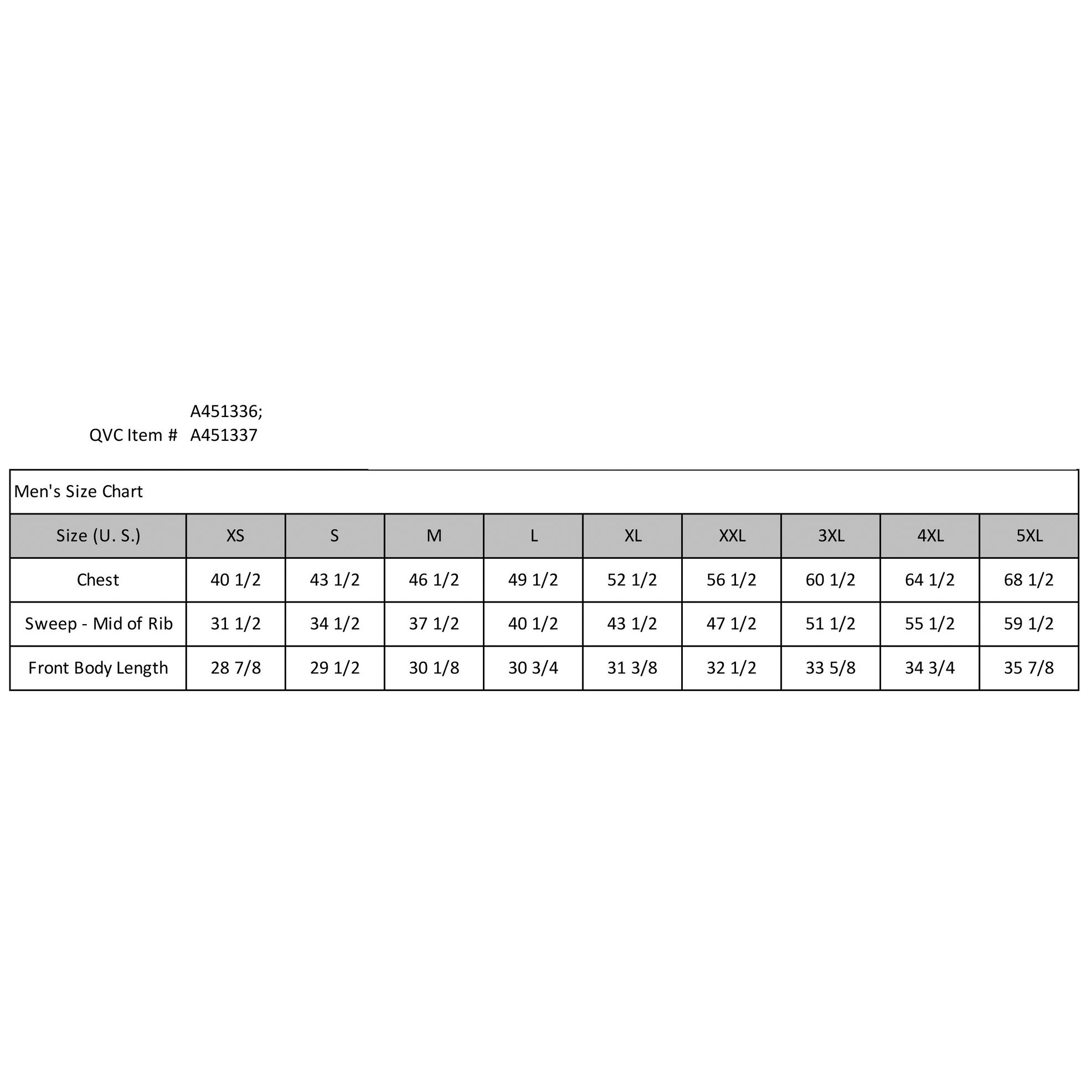 QVC Item # A451336; A451337

Men's Size Chart

| Size (U. S.) | XS | S | M | L | XL | XXL | 3XL | 4XL | 5XL |
|---|---|---|---|---|---|---|---|---|---|
| Chest | 40 1/2 | 43 1/2 | 46 1/2 | 49 1/2 | 52 1/2 | 56 1/2 | 60 1/2 | 64 1/2 | 68 1/2 |
| Sweep - Mid of Rib | 31 1/2 | 34 1/2 | 37 1/2 | 40 1/2 | 43 1/2 | 47 1/2 | 51 1/2 | 55 1/2 | 59 1/2 |
| Front Body Length | 28 7/8 | 29 1/2 | 30 1/8 | 30 3/4 | 31 3/8 | 32 1/2 | 33 5/8 | 34 3/4 | 35 7/8 |